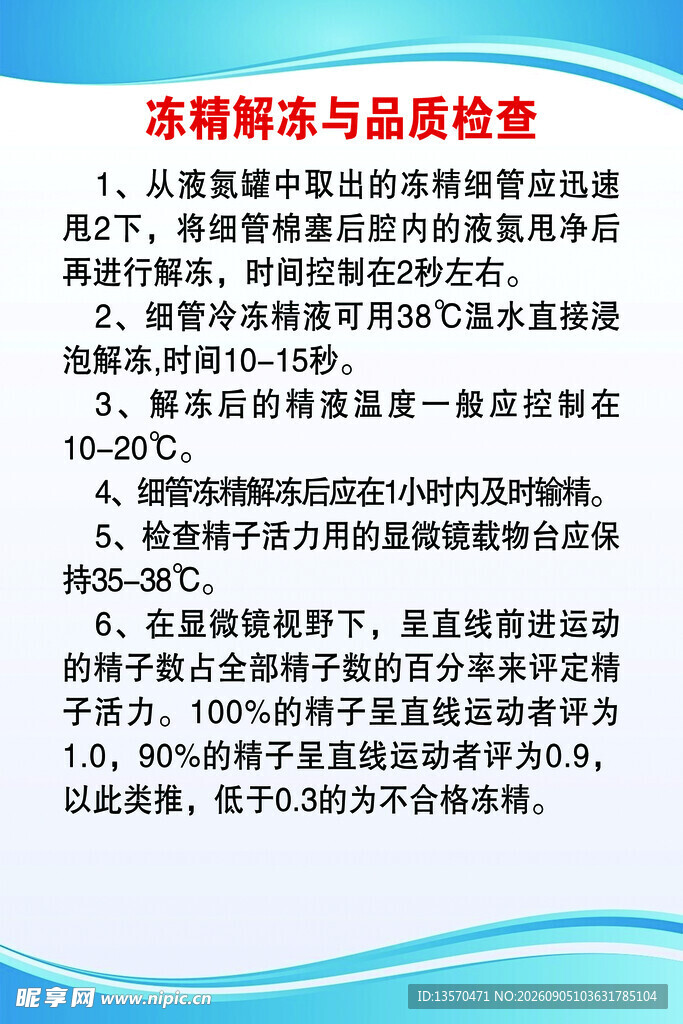 冻精解冻与品质检查

1、从液氮罐中取出的冻精细管应迅速甩2下，将细管棉塞后腔内的液氮甩净后再进行解冻，时间控制在2秒左右。

2、细管冷冻精液可用38℃温水直接浸泡解冻,时间10-15秒。

3、解冻后的精液温度一般应控制在10-20℃。

4、细管冻精解冻后应在1小时内及时输精。

5、检查精子活力用的显微镜载物台应保持35-38℃。

6、在显微镜视野下，呈直线前进运动的精子数占全部精子数的百分率来评定精子活力。100%的精子呈直线运动者评为1.0，90%的精子呈直线运动者评为0.9，以此类推，低于0.3的为不合格冻精。

昵享网 www.nipic.cn

ID:13570471 NO:20260905103631785104